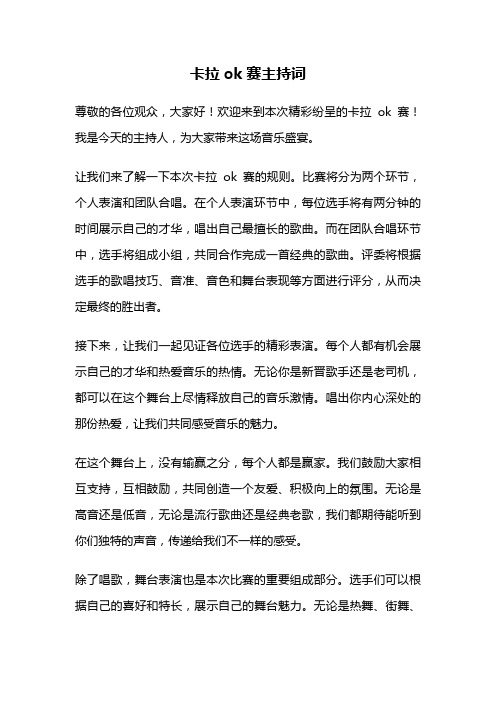 卡拉 ok 赛主持词

尊敬的各位观众，大家好！欢迎来到本次精彩纷呈的卡拉 ok 赛！我是今天的主持人，为大家带来这场音乐盛宴。

让我们来了解一下本次卡拉 ok 赛的规则。比赛将分为两个环节，个人表演和团队合唱。在个人表演环节中，每位选手将有两分钟的时间展示自己的才华，唱出自己最擅长的歌曲。而在团队合唱环节中，选手将组成小组，共同合作完成一首经典的歌曲。评委将根据选手的歌唱技巧、音准、音色和舞台表现等方面进行评分，从而决定最终的胜出者。

接下来，让我们一起见证各位选手的精彩表演。每个人都有机会展示自己的才华和热爱音乐的热情。无论你是新晋歌手还是老司机，都可以在这个舞台上尽情释放自己的音乐激情。唱出你内心深处的那份热爱，让我们共同感受音乐的魅力。

在这个舞台上，没有输赢之分，每个人都是赢家。我们鼓励大家相互支持，互相鼓励，共同创造一个友爱、积极向上的氛围。无论是高音还是低音，无论是流行歌曲还是经典老歌，我们都期待能听到你们独特的声音，传递给我们不一样的感受。

除了唱歌，舞台表演也是本次比赛的重要组成部分。选手们可以根据自己的喜好和特长，展示自己的舞台魅力。无论是热舞、街舞、